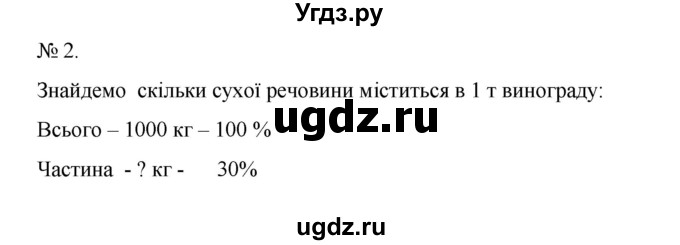 Угдз.ру

№ 2.

Знайдемо скільки сухої речовини міститься в 1 т винограду:

Всього – 1000 кг – 100 %

ugdz.ru

Частина - ? кг - 30%

ugdz.ru